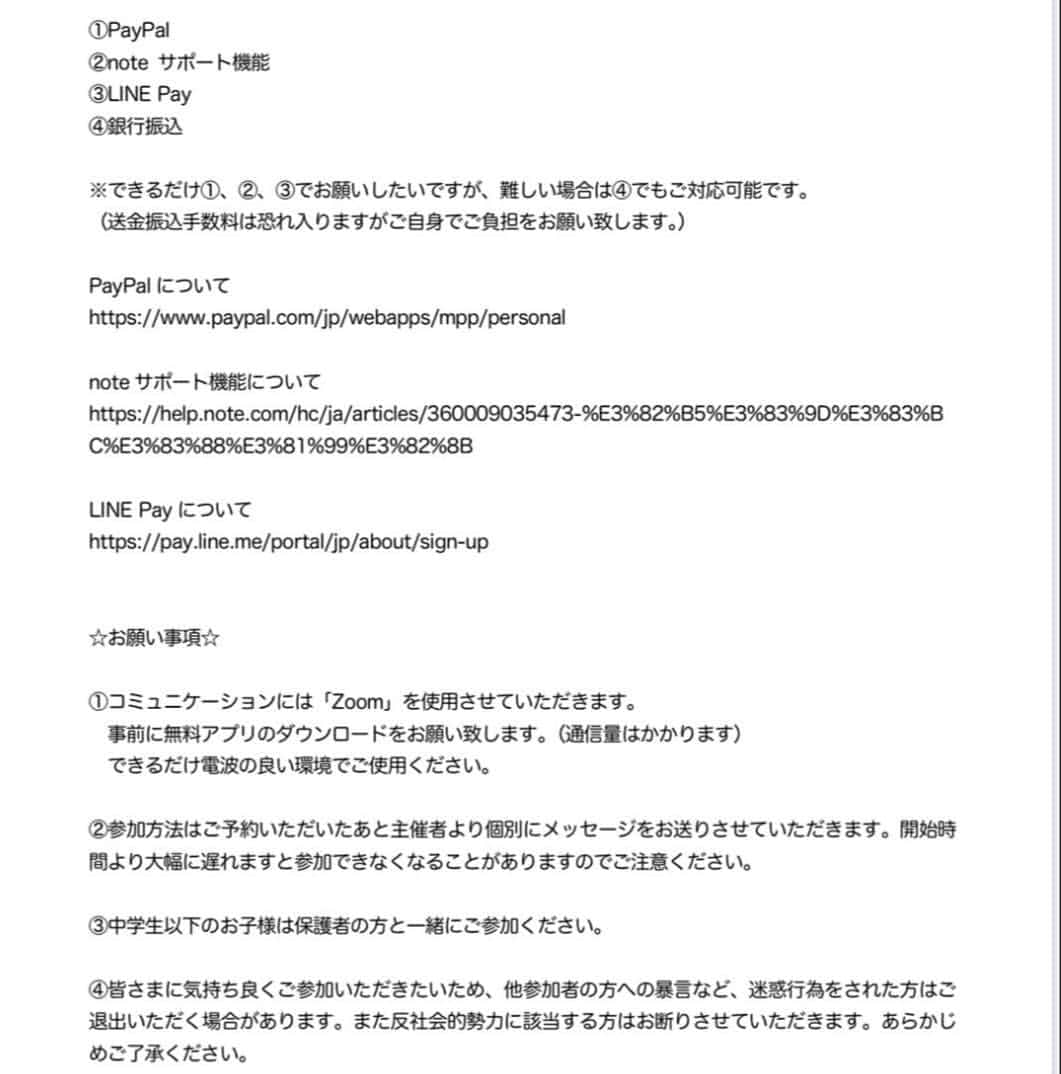 ①PayPal
②note サポート機能
③LINE Pay
④銀行振込

※できるだけ①、②、③でお願いしたいですが、難しい場合は④でもご対応可能です。
（送金振込手数料は恐れ入りますがご自身でご負担をお願い致します。）

PayPal について
https://www.paypal.com/jp/webapps/mpp/personal

note サポート機能について
https://help.note.com/hc/ja/articles/360009035473-%E3%82%B5%E3%83%9D%E3%83%BC%E3%83%88%E3%81%99%E3%82%8B

LINE Pay について
https://pay.line.me/portal/jp/about/sign-up

☆お願い事項☆

①コミュニケーションには「Zoom」を使用させていただきます。
事前に無料アプリのダウンロードをお願い致します。（通信量はかかります）
できるだけ電波の良い環境でご使用ください。

②参加方法はご予約いただいたあと主催者より個別にメッセージをお送りさせていただきます。開始時間より大幅に遅れますと参加できなくなることがありますのでご注意ください。

③中学生以下のお子様は保護者の方と一緒にご参加ください。

④皆さまに気持ち良くご参加いただきたいため、他参加者の方への暴言など、迷惑行為をされた方はご退出いただく場合があります。また反社会的勢力に該当する方はお断りさせていただきます。あらかじめご了承ください。